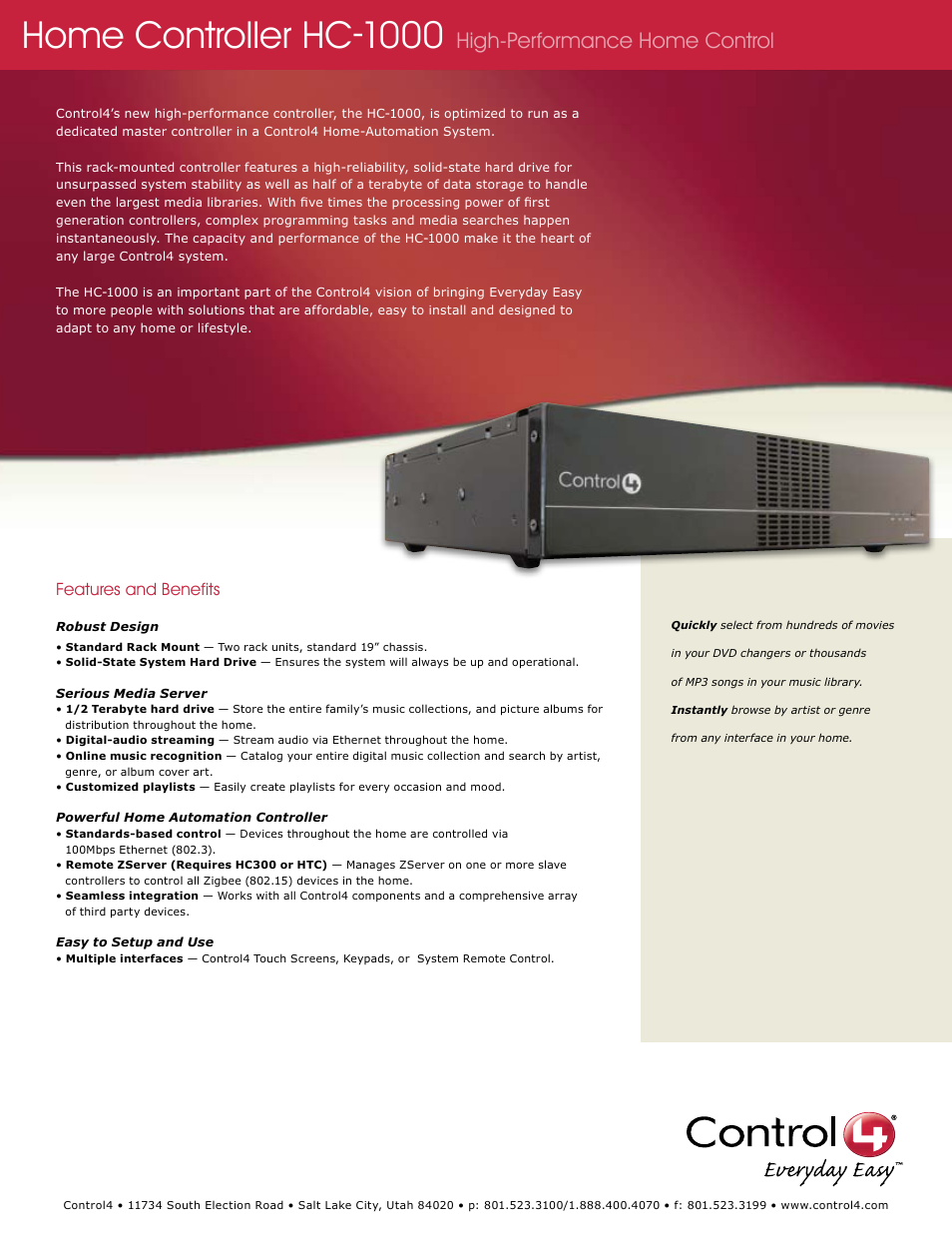 Home Controller HC-1000 High-Performance Home Control

Control4's new high-performance controller, the HC-1000, is optimized to run as a dedicated master controller in a Control4 Home-Automation System.

This rack-mounted controller features a high-reliability, solid-state hard drive for unsurpassed system stability as well as half of a terabyte of data storage to handle even the largest media libraries. With five times the processing power of first generation controllers, complex programming tasks and media searches happen instantaneously. The capacity and performance of the HC-1000 make it the heart of any large Control4 system.

The HC-1000 is an important part of the Control4 vision of bringing Everyday Easy to more people with solutions that are affordable, easy to install and designed to adapt to any home or lifestyle.

Control4

Features and Benefits

Robust Design
• Standard Rack Mount — Two rack units, standard 19" chassis.
• Solid-State System Hard Drive — Ensures the system will always be up and operational.

Serious Media Server
• 1/2 Terabyte hard drive — Store the entire family's music collections, and picture albums for distribution throughout the home.
• Digital-audio streaming — Stream audio via Ethernet throughout the home.
• Online music recognition — Catalog your entire digital music collection and search by artist, genre, or album cover art.
• Customized playlists — Easily create playlists for every occasion and mood.

Powerful Home Automation Controller
• Standards-based control — Devices throughout the home are controlled via 100Mbps Ethernet (802.3).
• Remote ZServer (Requires HC300 or HTC) — Manages ZServer on one or more slave controllers to control all Zigbee (802.15) devices in the home.
• Seamless integration — Works with all Control4 components and a comprehensive array of third party devices.

Easy to Setup and Use
• Multiple interfaces — Control4 Touch Screens, Keypads, or System Remote Control.

Quickly select from hundreds of movies in your DVD changers or thousands of MP3 songs in your music library.

Instantly browse by artist or genre from any interface in your home.

Control4®
Everyday Easy™

Control4 • 11734 South Election Road • Salt Lake City, Utah 84020 • p: 801.523.3100/1.888.400.4070 • f: 801.523.3199 • www.control4.com